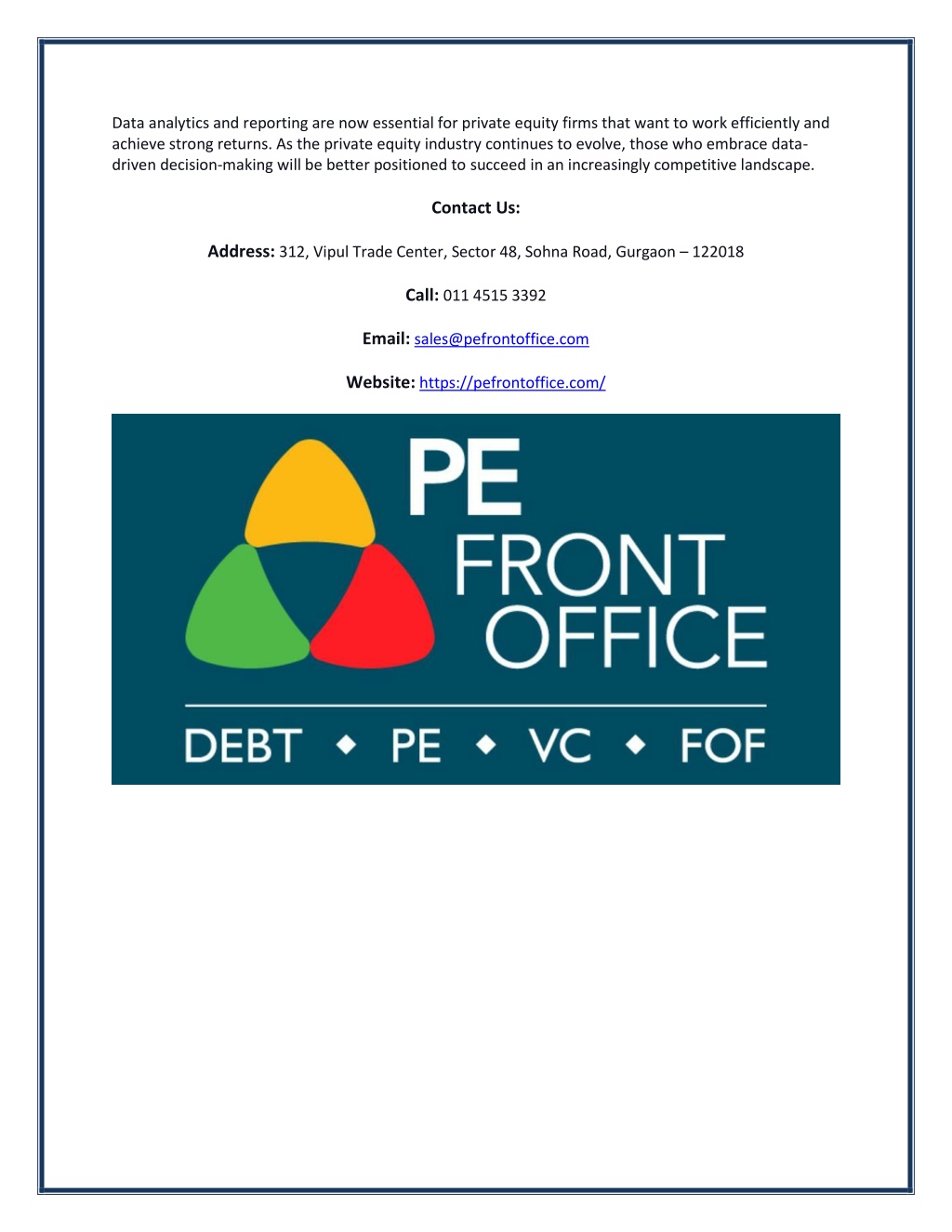 Data analytics and reporting are now essential for private equity firms that want to work efficiently and achieve strong returns. As the private equity industry continues to evolve, those who embrace data-driven decision-making will be better positioned to succeed in an increasingly competitive landscape.

Contact Us:

Address: 312, Vipul Trade Center, Sector 48, Sohna Road, Gurgaon – 122018

Call: 011 4515 3392

Email: sales@pefrontoffice.com

Website: https://pefrontoffice.com/

PE FRONT OFFICE

DEBT ◆ PE ◆ VC ◆ FOF